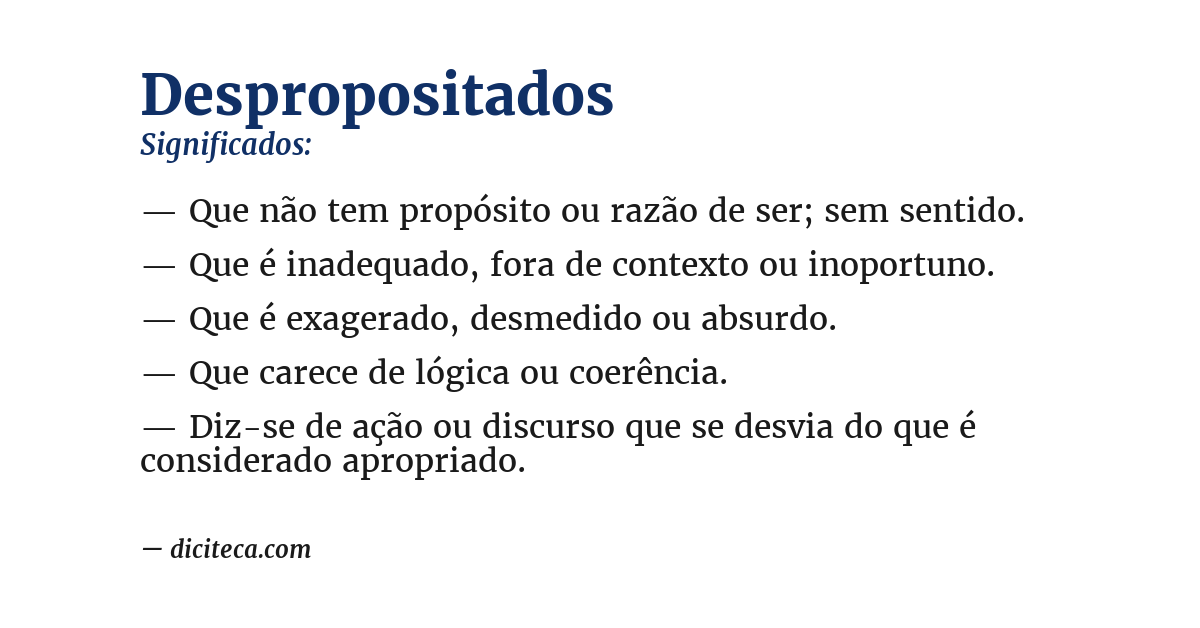 Despropositados
Significados:

— Que não tem propósito ou razão de ser; sem sentido.

— Que é inadequado, fora de contexto ou inoportuno.

— Que é exagerado, desmedido ou absurdo.

— Que carece de lógica ou coerência.

— Diz-se de ação ou discurso que se desvia do que é considerado apropriado.

— diciteca.com